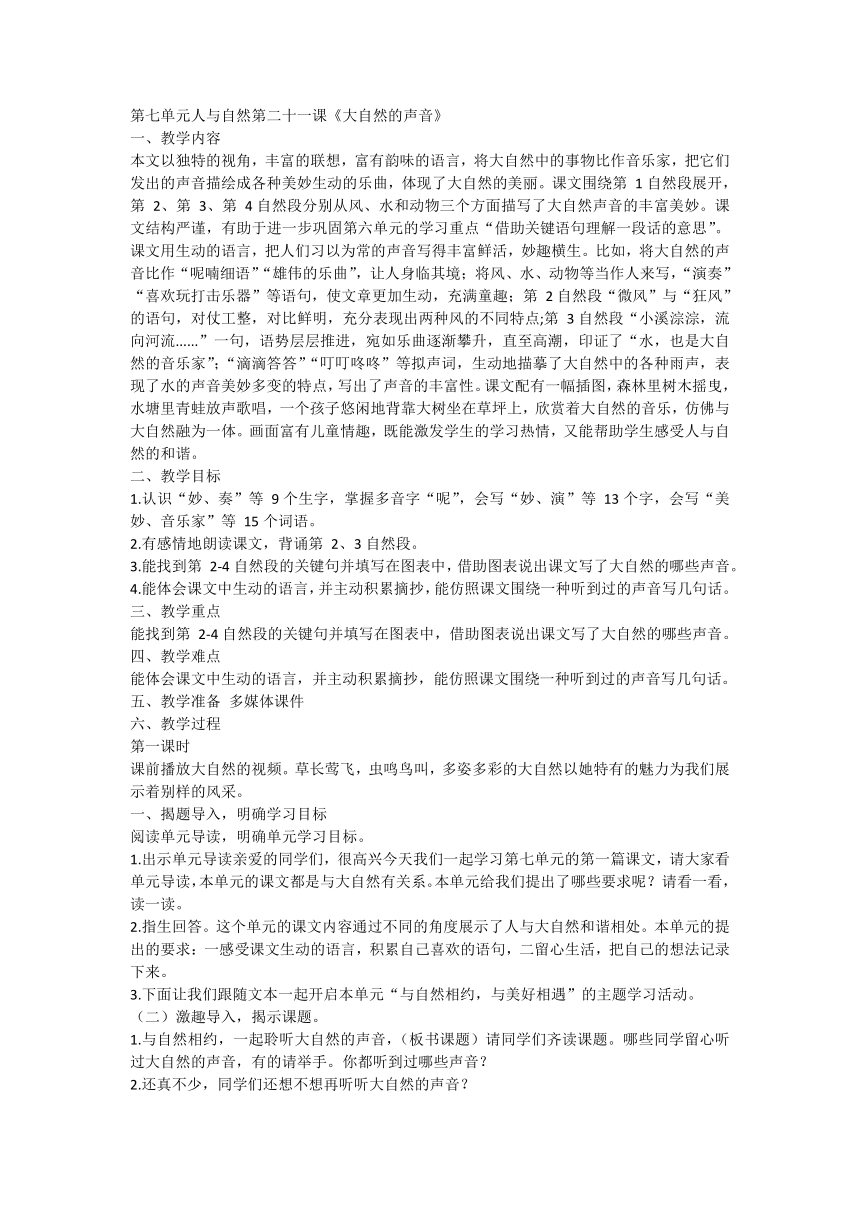 第七单元人与自然第二十一课《大自然的声音》
一、教学内容
本文以独特的视角，丰富的联想，富有韵味的语言，将大自然中的事物比作音乐家，把它们发出的声音描绘成各种美妙生动的乐曲，体现了大自然的美丽。课文围绕第 1 自然段展开，第 2、第 3、第 4 自然段分别从风、水和动物三个方面描写了大自然声音的丰富美妙。课文结构严谨，有助于进一步巩固第六单元的学习重点“借助关键语句理解一段话的意思”。课文用生动的语言，把人们习以为常的声音写得丰富鲜活，妙趣横生。比如，将大自然的声音比作“呢喃细语”“雄伟的乐曲”，让人身临其境；将风、水、动物等当作人来写，“演奏”“喜欢玩打击乐器”等语句，使文章更加生动，充满童趣；第 2 自然段“微风”与“狂风”的语句，对仗工整，对比鲜明，充分表现出两种风的不同特点;第 3 自然段“小溪淙淙，流向河流……”一句，语势层层推进，宛如乐曲逐渐攀升，直至高潮，印证了“水，也是大自然的音乐家”;“滴滴答答”“叮叮咚咚”等拟声词，生动地描摹了大自然中的各种雨声，表现了水的声音美妙多变的特点，写出了声音的丰富性。课文配有一幅插图，森林里树木摇曳，水塘里青蛙放声歌唱，一个孩子悠闲地背靠大树坐在草坪上，欣赏着大自然的音乐，仿佛与大自然融为一体。画面富有儿童情趣，既能激发学生的学习热情，又能帮助学生感受人与自然的和谐。
二、教学目标
1.认识“妙、奏”等 9 个生字，掌握多音字“呢”，会写“妙、演”等 13 个字，会写“美妙、音乐家”等 15 个词语。
2.有感情地朗读课文，背诵第 2、3 自然段。
3.能找到第 2-4 自然段的关键句并填写在图表中，借助图表说出课文写了大自然的哪些声音。
4.能体会课文中生动的语言，并主动积累摘抄，能仿照课文围绕一种听到过的声音写几句话。
三、教学重点
能找到第 2-4 自然段的关键句并填写在图表中，借助图表说出课文写了大自然的哪些声音。
四、教学难点
能体会课文中生动的语言，并主动积累摘抄，能仿照课文围绕一种听到过的声音写几句话。
五、教学准备 多媒体课件
六、教学过程
第一课时
课前播放大自然的视频。草长莺飞，虫鸣鸟叫，多姿多彩的大自然以她特有的魅力为我们展示着别样的风采。
一、揭题导入，明确学习目标
阅读单元导读，明确单元学习目标。
1.出示单元导读亲爱的同学们，很高兴今天我们一起学习第七单元的第一篇课文，请大家看单元导读，本单元的课文都是与大自然有关系。本单元给我们提出了哪些要求呢？请看一看，读一读。
2.指生回答。这个单元的课文内容通过不同的角度展示了人与大自然和谐相处。本单元的提出的要求：一感受课文生动的语言，积累自己喜欢的语句，二留心生活，把自己的想法记录下来。
3.下面让我们跟随文本一起开启本单元“与自然相约，与美好相遇”的主题学习活动。
（二）激趣导入，揭示课题。
1.与自然相约，一起聆听大自然的声音，（板书课题）请同学们齐读课题。哪些同学留心听过大自然的声音，有的请举手。你都听到过哪些声音？
2.还真不少，同学们还想不想再听听大自然的声音？